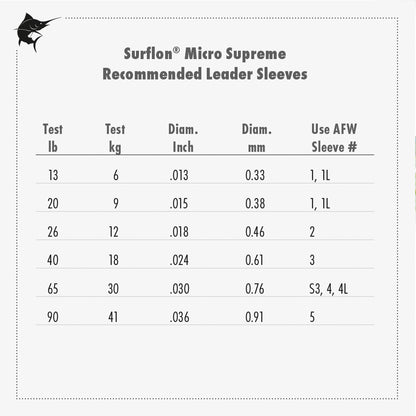 Surflon® Micro Supreme
Recommended Leader Sleeves

| Test lb | Test kg | Diam. Inch | Diam. mm | Use AFW Sleeve # |
|---|---|---|---|---|
| 13 | 6 | .013 | 0.33 | 1, 1L |
| 20 | 9 | .015 | 0.38 | 1, 1L |
| 26 | 12 | .018 | 0.46 | 2 |
| 40 | 18 | .024 | 0.61 | 3 |
| 65 | 30 | .030 | 0.76 | S3, 4, 4L |
| 90 | 41 | .036 | 0.91 | 5 |